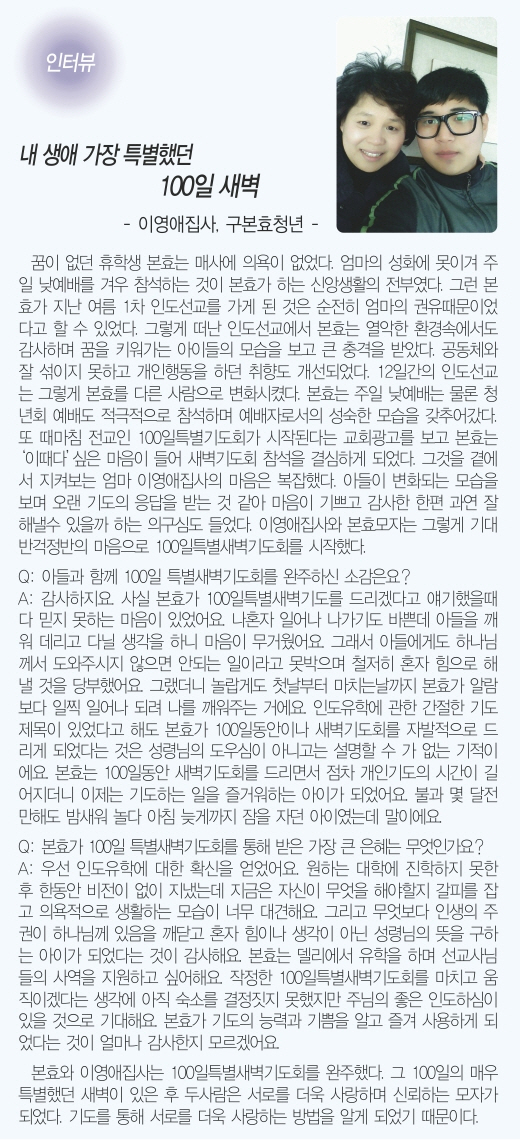 인터뷰

내 생애 가장 특별했던
100일 새벽

- 이영애집사, 구본효청년 -

꿈이 없던 휴학생 본효는 매사에 의욕이 없었다. 엄마의 성화에 못이겨 주일 낮예배를 겨우 참석하는 것이 본효가 하는 신앙생활의 전부였다. 그런 본효가 지난 여름 1차 인도선교를 가게 된 것은 순전히 엄마의 권유때문이었다고 할 수 있었다. 그렇게 떠난 인도선교에서 본효는 열악한 환경속에서도 감사하며 꿈을 키워가는 아이들의 모습을 보고 큰 충격을 받았다. 공동체와 잘 섞이지 못하고 개인행동을 하던 취향도 개선되었다. 12일간의 인도선교는 그렇게 본효를 다른 사람으로 변화시켰다. 본효는 주일 낮예배는 물론 청년회 예배도 적극적으로 참석하며 예배자로서의 성숙한 모습을 갖추어갔다. 또 때마침 전교인 100일특별기도회가 시작된다는 교회광고를 보고 본효는 '이때다' 싶은 마음이 들어 새벽기도회 참석을 결심하게 되었다. 그것을 곁에서 지켜보는 엄마 이영애집사의 마음은 복잡했다. 아들이 변화되는 모습을 보며 오랜 기도의 응답을 받는 것 같아 마음이 기쁘고 감사한 한편 과연 잘 해낼수 있을까 하는 의구심도 들었다. 이영애집사와 본효모자는 그렇게 기대 반걱정반의 마음으로 100일특별새벽기도회를 시작했다.

Q: 아들과 함께 100일 특별새벽기도회를 완주하신 소감은요?
A: 감사하지요. 사실 본효가 100일특별새벽기도를 드리겠다고 얘기했을때 다 믿지 못하는 마음이 있었어요. 나혼자 일어나 나가기도 바쁜데 아들을 깨워 데리고 다닐 생각을 하니 마음이 무거웠어요. 그래서 아들에게도 하나님께서 도와주시지 않으면 안되는 일이라고 못박으며 철저히 혼자 힘으로 해낼 것을 당부했어요. 그랬더니 놀랍게도 첫날부터 마치는날까지 본효가 알람보다 일찍 일어나 되려 나를 깨워주는 거에요. 인도유학에 관한 간절한 기도제목이 있었다고 해도 본효가 100일동안이나 새벽기도회를 자발적으로 드리게 되었다는 것은 성령님의 도우심이 아니고는 설명할 수 가 없는 기적이에요. 본효는 100일동안 새벽기도회를 드리면서 점차 개인기도의 시간이 길어지더니 이제는 기도하는 일을 즐거워하는 아이가 되었어요. 불과 몇 달전만해도 밤새워 놀다 아침 늦게까지 잠을 자던 아이였는데 말이에요.

Q: 본효가 100일 특별새벽기도회를 통해 받은 가장 큰 은혜는 무엇인가요?
A: 우선 인도유학에 대한 확신을 얻었어요. 원하는 대학에 진학하지 못한 후 한동안 비전이 없이 지냈는데 지금은 자신이 무엇을 해야할지 갈피를 잡고 의욕적으로 생활하는 모습이 너무 대견해요. 그리고 무엇보다 인생의 주권이 하나님께 있음을 깨닫고 혼자 힘이나 생각이 아닌 성령님의 뜻을 구하는 아이가 되었다는 것이 감사해요. 본효는 델리에서 유학을 하며 선교사님들의 사역을 지원하고 싶어해요. 작정한 100일특별새벽기도회를 마치고 움직이겠다는 생각에 아직 숙소를 결정짓지 못했지만 주님의 좋은 인도하심이 있을 것으로 기대해요. 본효가 기도의 능력과 기쁨을 알고 즐겨 사용하게 되었다는 것이 얼마나 감사한지 모르겠어요.

본효와 이영애집사는 100일특별새벽기도회를 완주했다. 그 100일의 매우 특별했던 새벽이 있은 후 두사람은 서로를 더욱 사랑하며 신뢰하는 모자가 되었다. 기도를 통해 서로를 더욱 사랑하는 방법을 알게 되었기 때문이다.